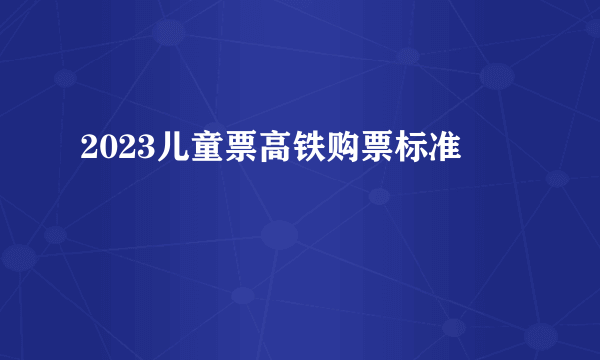 2023儿童票高铁购票标准